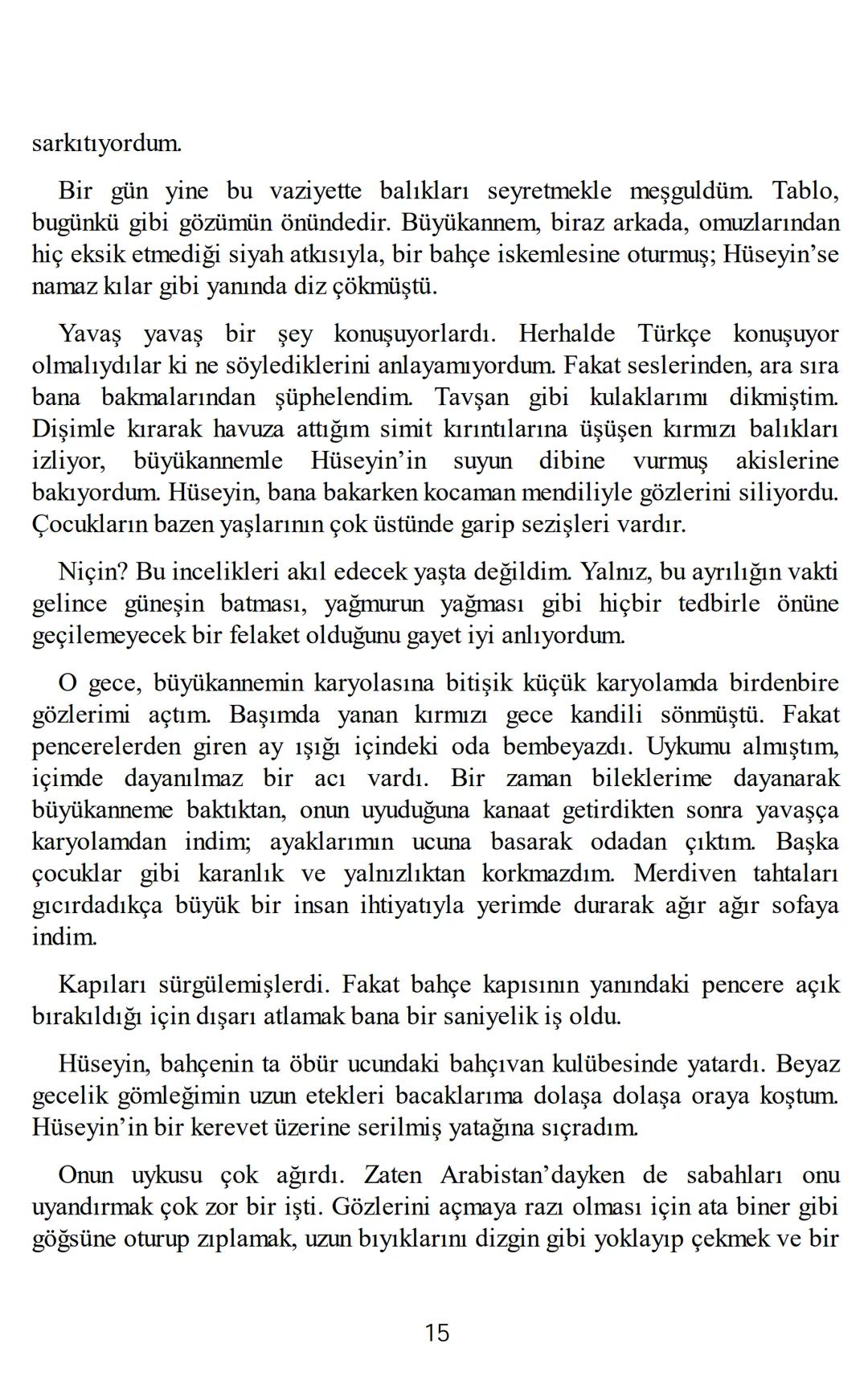 sarkıtıyordum.

Bir gün yine bu vaziyette balıkları seyretmekle meşguldüm. Tablo, bugünkü gibi gözümün önündedir. Büyükannem, biraz arkada, omuzlarından hiç eksik etmediği siyah atkısıyla, bir bahçe iskemlesine oturmuş; Hüseyin'se namaz kılar gibi yanında diz çökmüştü.

Yavaş yavaş bir şey konuşuyorlardı. Herhalde Türkçe konuşuyor olmalıydılar ki ne söylediklerini anlayamıyordum. Fakat seslerinden, ara sıra bana bakmalarından şüphelendim. Tavşan gibi kulaklarımı dikmiştim. Dişimle kırarak havuza attığım simit kırıntılarına üşüşen kırmızı balıkları izliyor, büyükannemle Hüseyin'in suyun dibine vurmuş akislerine bakıyordum. Hüseyin, bana bakarken kocaman mendiliyle gözlerini siliyordu. Çocukların bazen yaşlarının çok üstünde garip sezişleri vardır.

Niçin? Bu incelikleri akıl edecek yaşta değildim. Yalnız, bu ayrılığın vakti gelince güneşin batması, yağmurun yağması gibi hiçbir tedbirle önüne geçilemeyecek bir felaket olduğunu gayet iyi anlıyordum.

O gece, büyükannemin karyolasına bitişik küçük karyolamda birdenbire gözlerimi açtım. Başımda yanan kırmızı gece kandili sönmüştü. Fakat pencerelerden giren ay ışığı içindeki oda bembeyazdı. Uykumu almıştım, içimde dayanılmaz bir acı vardı. Bir zaman bileklerime dayanarak büyükanneme baktıktan, onun uyuduğuna kanaat getirdikten sonra yavaşça karyolamdan indim; ayaklarımın ucuna basarak odadan çıktım. Başka çocuklar gibi karanlık ve yalnızlıktan korkmazdım. Merdiven tahtaları gıcırdadıkça büyük bir insan ihtiyatıyla yerimde durarak ağır ağır sofaya indim.

Kapıları sürgülemişlerdi. Fakat bahçe kapısının yanındaki pencere açık bırakıldığı için dışarı atlamak bana bir saniyelik iş oldu.

Hüseyin, bahçenin ta öbür ucundaki bahçıvan kulübesinde yatardı. Beyaz gecelik gömleğimin uzun etekleri bacaklarıma dolaşa dolaşa oraya koştum. Hüseyin'in bir kerevet üzerine serilmiş yatağına sıçradım.

Onun uykusu çok ağırdı. Zaten Arabistan'dayken de sabahları onu uyandırmak çok zor bir işti. Gözlerini açmaya razı olması için ata biner gibi göğsüne oturup zıplamak, uzun bıyıklarını dizgin gibi yoklayıp çekmek ve bir

15